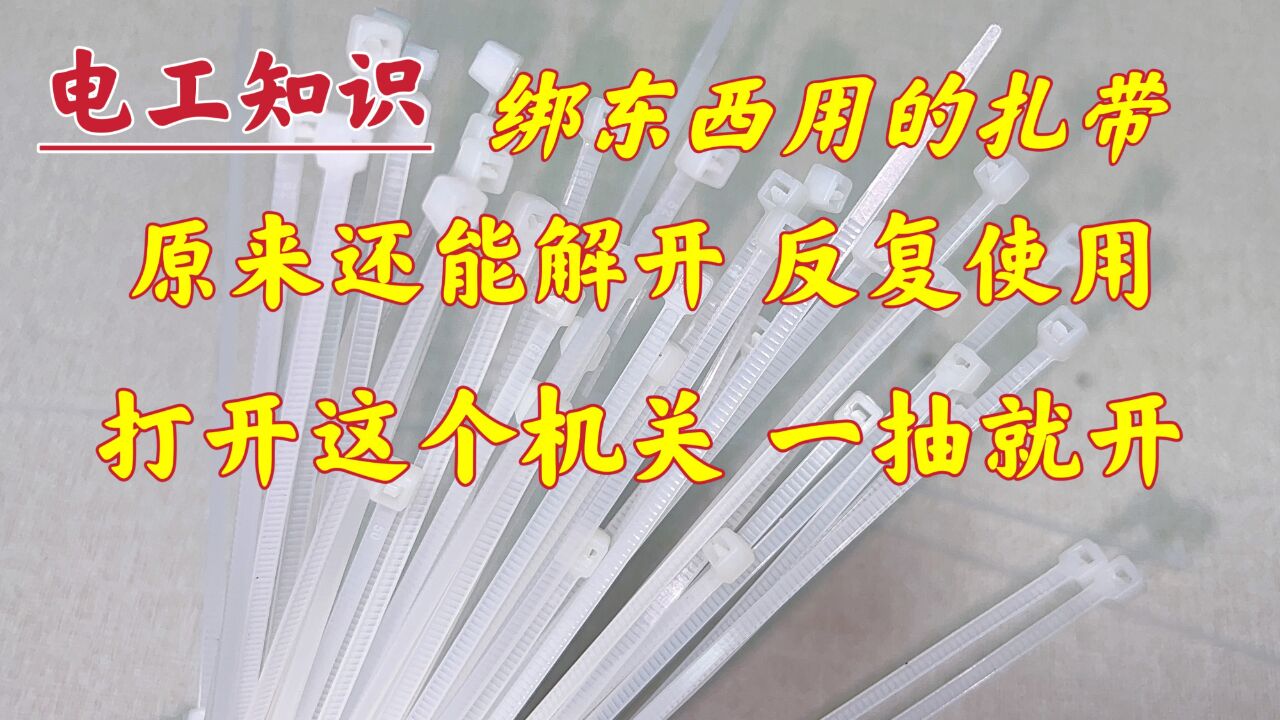 电工知识

绑东西用的扎带

原来还能解开 反复使用

打开这个机关 一抽就开